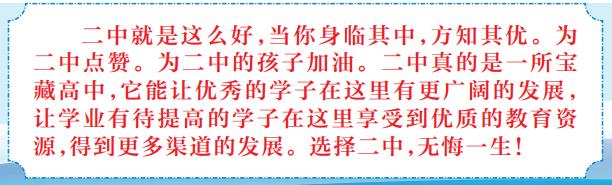 二中就是这么好,当你身临其中,方知其优。为二中点赞。为二中的孩子加油。二中真的是一所宝藏高中,它能让优秀的学子在这里有更广阔的发展,让学业有待提高的学子在这里享受到优质的教育资源,得到更多渠道的发展。选择二中,无悔一生!